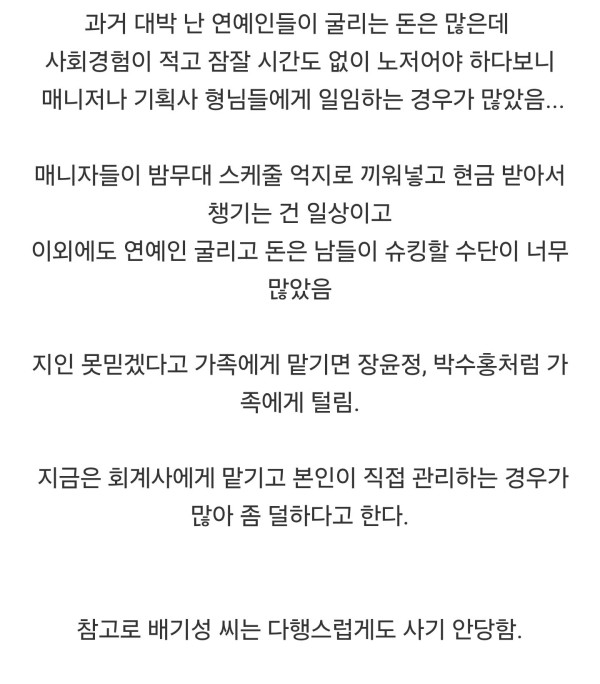 과거 대박 난 연예인들이 굴리는 돈은 많은데 사회경험이 적고 잠잘 시간도 없이 노저어야 하다보니 매니저나 기획사 형님들에게 일임하는 경우가 많았음...

매니자들이 밤무대 스케줄 억지로 끼워넣고 현금 받아서 챙기는 건 일상이고
이외에도 연예인 굴리고 돈은 남들이 슈킹할 수단이 너무 많았음

지인 못믿겠다고 가족에게 맡기면 장윤정, 박수홍처럼 가족에게 털림.

지금은 회계사에게 맡기고 본인이 직접 관리하는 경우가 많아 좀 덜하다고 한다.

참고로 배기성 씨는 다행스럽게도 사기 안당함.